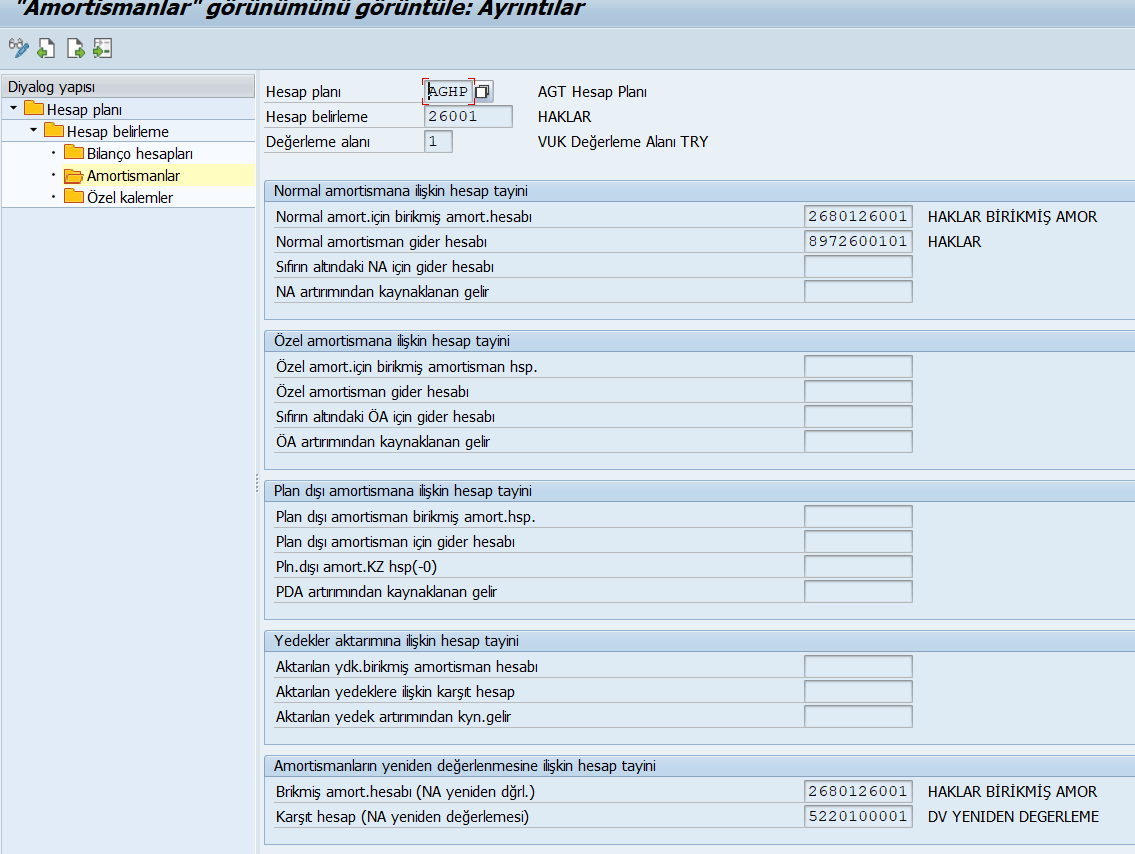 "Amortismanlar" görünümünü görüntüle: Ayrıntılar

Diyalog yapısı
Hesap planı
Hesap belirleme
Bilanço hesapları
Amortismanlar
Özel kalemler

Hesap planı AGHP AGT Hesap Planı
Hesap belirleme 26001 HAKLAR
Değerleme alanı 1 VUK Değerleme Alanı TRY

Normal amortismana ilişkin hesap tayini
Normal amort.için birikmiş amort.hesabı 2680126001 HAKLAR BİRİKMİŞ AMOR
Normal amortisman gider hesabı 8972600101 HAKLAR
Sıfırın altındaki NA için gider hesabı
NA artırımından kaynaklanan gelir

Özel amortismana ilişkin hesap tayini
Özel amort.için birikmiş amortisman hsp.
Özel amortisman gider hesabı
Sıfırın altındaki ÖA için gider hesabı
ÖA artırımından kaynaklanan gelir

Plan dışı amortismana ilişkin hesap tayini
Plan dışı amortisman birikmiş amort.hsp.
Plan dışı amortisman için gider hesabı
Pln.dışı amort.KZ hsp(-0)
PDA artırımından kaynaklanan gelir

Yedekler aktarımına ilişkin hesap tayini
Aktarılan ydk.birikmiş amortisman hesabı
Aktarılan yedeklere ilişkin karşıt hesap
Aktarılan yedek artırımından kyn.gelir

Amortismanların yeniden değerlenmesine ilişkin hesap tayini
Brikmiş amort.hesabı (NA yeniden dğrl.) 2680126001 HAKLAR BİRİKMİŞ AMOR
Karşıt hesap (NA yeniden değerlemesi) 5220100001 DV YENIDEN DEGERLEME